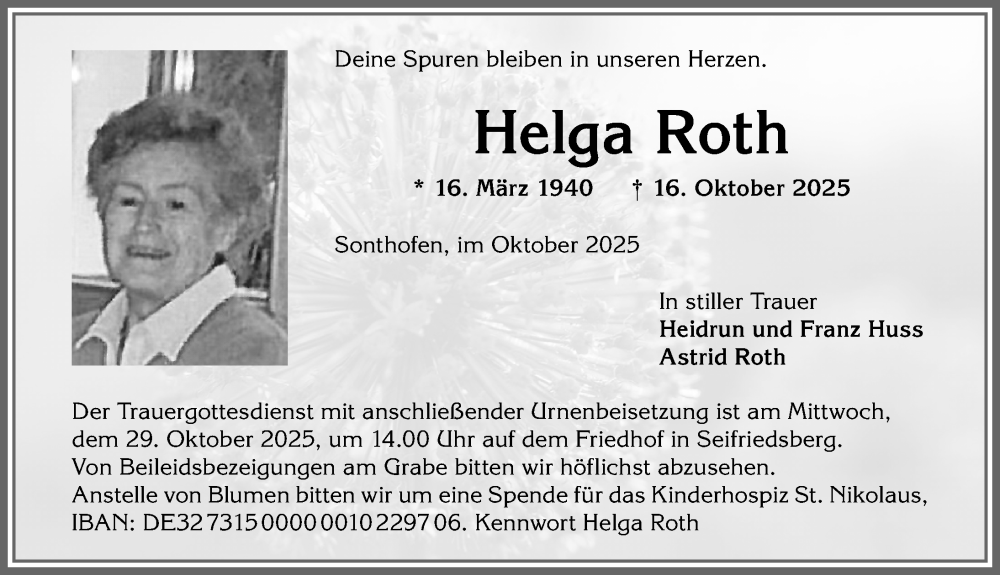 Deine Spuren bleiben in unseren Herzen.

Helga Roth

* 16. März 1940 † 16. Oktober 2025

Sonthofen, im Oktober 2025

In stiller Trauer
Heidrun und Franz Huss
Astrid Roth

Der Trauergottesdienst mit anschließender Urnenbeisetzung ist am Mittwoch, dem 29. Oktober 2025, um 14.00 Uhr auf dem Friedhof in Seifriedsberg.
Von Beileidsbezeigungen am Grabe bitten wir höflichst abzusehen.
Anstelle von Blumen bitten wir um eine Spende für das Kinderhospiz St. Nikolaus, IBAN: DE32 7315 0000 0010 2297 06. Kennwort Helga Roth